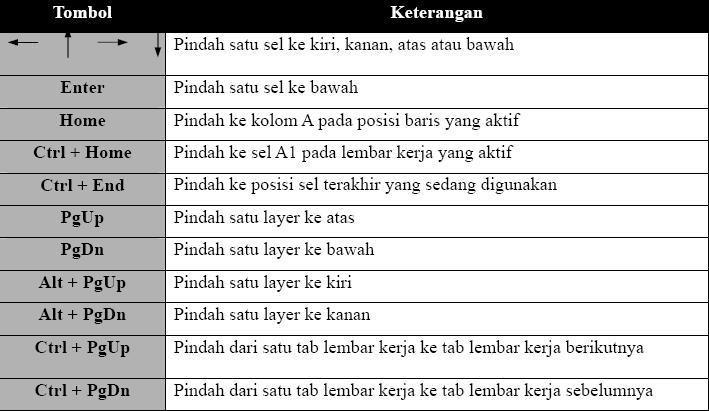 | Tombol | Keterangan |
|---|---|
| ← ↑ → ↓ | Pindah satu sel ke kiri, kanan, atas atau bawah |
| Enter | Pindah satu sel ke bawah |
| Home | Pindah ke kolom A pada posisi baris yang aktif |
| Ctrl + Home | Pindah ke sel A1 pada lembar kerja yang aktif |
| Ctrl + End | Pindah ke posisi sel terakhir yang sedang digunakan |
| PgUp | Pindah satu layer ke atas |
| PgDn | Pindah satu layer ke bawah |
| Alt + PgUp | Pindah satu layer ke kiri |
| Alt + PgDn | Pindah satu layer ke kanan |
| Ctrl + PgUp | Pindah dari satu tab lembar kerja ke tab lembar kerja berikutnya |
| Ctrl + PgDn | Pindah dari satu tab lembar kerja ke tab lembar kerja sebelumnya |